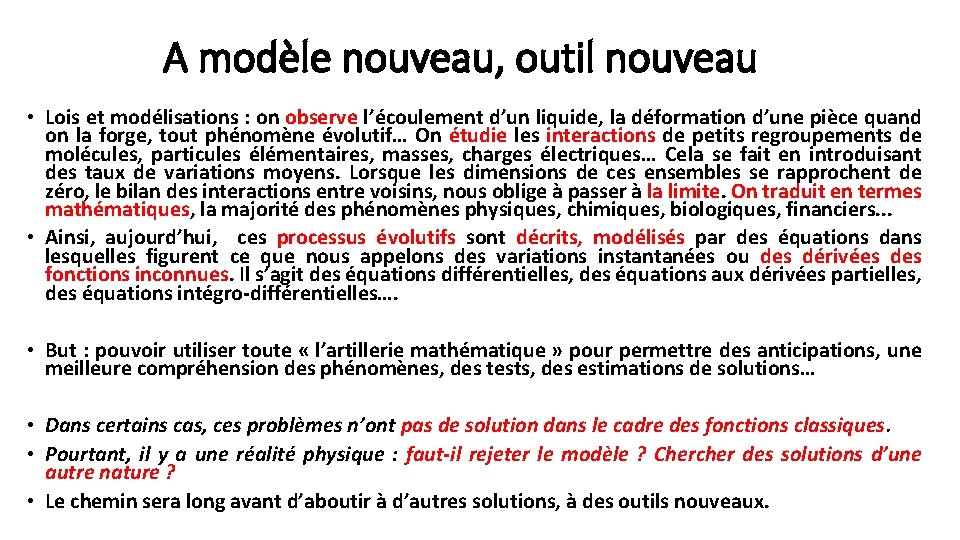 A modèle nouveau, outil nouveau

• Lois et modélisations : on observe l'écoulement d'un liquide, la déformation d'une pièce quand on la forge, tout phénomène évolutif… On étudie les interactions de petits regroupements de molécules, particules élémentaires, masses, charges électriques… Cela se fait en introduisant des taux de variations moyens. Lorsque les dimensions de ces ensembles se rapprochent de zéro, le bilan des interactions entre voisins, nous oblige à passer à la limite. On traduit en termes mathématiques, la majorité des phénomènes physiques, chimiques, biologiques, financiers…
• Ainsi, aujourd'hui, ces processus évolutifs sont décrits, modélisés par des équations dans lesquelles figurent ce que nous appelons des variations instantanées ou des dérivées des fonctions inconnues. Il s'agit des équations différentielles, des équations aux dérivées partielles, des équations intégro-différentielles….

• But : pouvoir utiliser toute « l'artillerie mathématique » pour permettre des anticipations, une meilleure compréhension des phénomènes, des tests, des estimations de solutions…

• Dans certains cas, ces problèmes n'ont pas de solution dans le cadre des fonctions classiques.
• Pourtant, il y a une réalité physique : faut-il rejeter le modèle ? Chercher des solutions d'une autre nature ?
• Le chemin sera long avant d'aboutir à d'autres solutions, à des outils nouveaux.